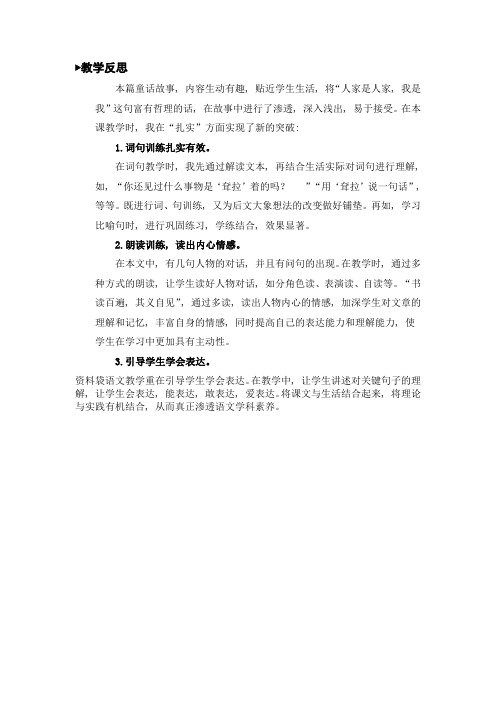 ▸教学反思

本篇童话故事，内容生动有趣，贴近学生生活，将“人家是人家，我是我”这句富有哲理的话，在故事中进行了渗透，深入浅出，易于接受。在本课教学时，我在“扎实”方面实现了新的突破：

1.词句训练扎实有效。

在词句教学时，我先通过解读文本，再结合生活实际对词句进行理解，如，“你还见过什么事物是‘耷拉’着的吗？ ”“用‘耷拉’说一句话”，等等。既进行词、句训练，又为后文大象想法的改变做好铺垫。再如，学习比喻句时，进行巩固练习，学练结合，效果显著。

2.朗读训练，读出内心情感。

在本文中，有几句人物的对话，并且有问句的出现。在教学时，通过多种方式的朗读，让学生读好人物对话，如分角色读、表演读、自读等。“书读百遍，其义自见”，通过多读，读出人物内心的情感，加深学生对文章的理解和记忆，丰富自身的情感，同时提高自己的表达能力和理解能力，使学生在学习中更加具有主动性。

3.引导学生学会表达。

资料袋语文教学重在引导学生学会表达。在教学中，让学生讲述对关键句子的理解，让学生会表达，能表达，敢表达，爱表达。将课文与生活结合起来，将理论与实践有机结合，从而真正渗透语文学科素养。